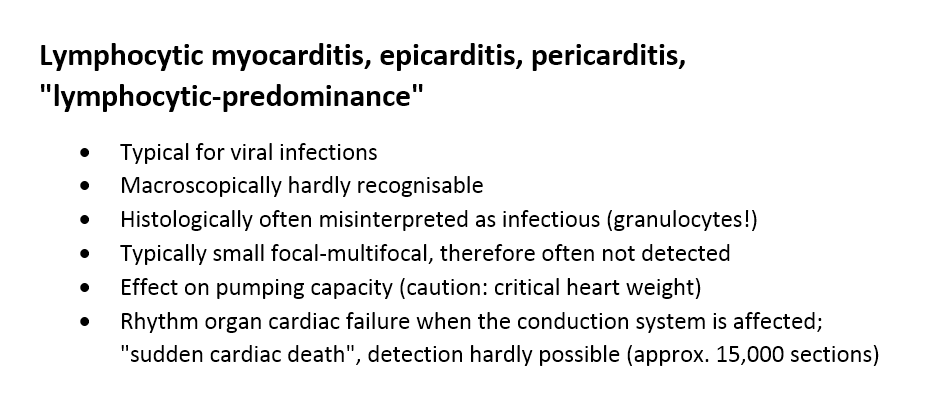 Lymphocytic myocarditis, epicarditis, pericarditis, "lymphocytic-predominance"

• Typical for viral infections
• Macroscopically hardly recognisable
• Histologically often misinterpreted as infectious (granulocytes!)
• Typically small focal-multifocal, therefore often not detected
• Effect on pumping capacity (caution: critical heart weight)
• Rhythm organ cardiac failure when the conduction system is affected; "sudden cardiac death", detection hardly possible (approx. 15,000 sections)